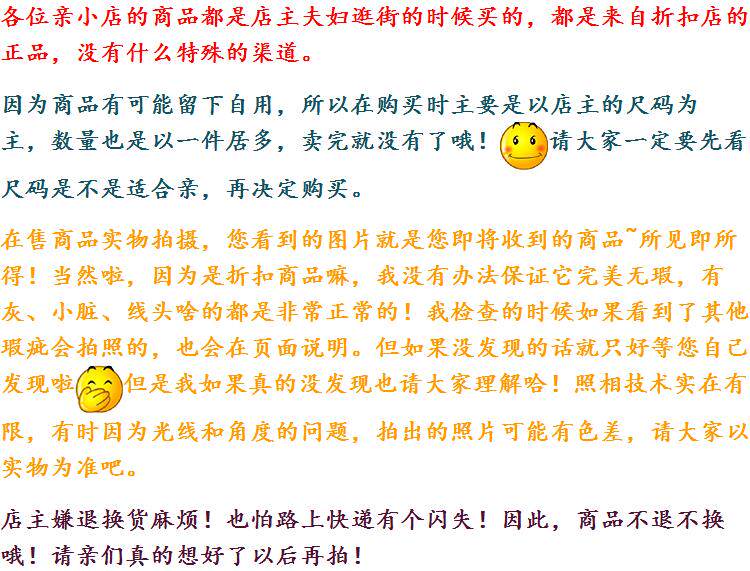 各位亲小店的商品都是店主夫妇逛街的时候买的，都是来自折扣店的正品，没有什么特殊的渠道。

因为商品有可能留下自用，所以在购买时主要是以店主的尺码为主，数量也是以一件居多，卖完就没有了哦！请大家一定要先看尺码是不是适合亲，再决定购买。

在售商品实物拍摄，您看到的图片就是您即将收到的商品~所见即所得！当然啦，因为是折扣商品嘛，我没有办法保证它完美无瑕，有灰、小脏、线头啥的都是非常正常的！我检查的时候如果看到了其他瑕疵会拍照的，也会在页面说明。但如果没发现的话就只好等您自己发现啦但是我如果真的没发现也请大家理解哈！照相技术实在有限，有时因为光线和角度的问题，拍出的照片可能有色差，请大家以实物为准吧。

店主嫌退换货麻烦！也怕路上快递有个闪失！因此，商品不退不换哦！请亲们真的想好了以后再拍！